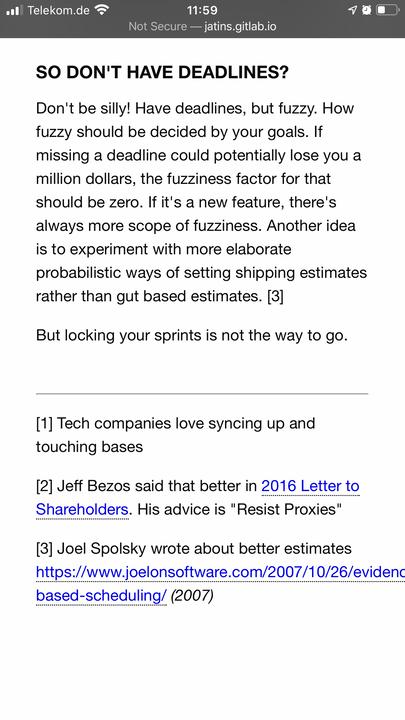 Telekom.de 11:59
Not Secure — jatins.gitlab.io

SO DON'T HAVE DEADLINES?

Don't be silly! Have deadlines, but fuzzy. How fuzzy should be decided by your goals. If missing a deadline could potentially lose you a million dollars, the fuzziness factor for that should be zero. If it's a new feature, there's always more scope of fuzziness. Another idea is to experiment with more elaborate probabilistic ways of setting shipping estimates rather than gut based estimates. [3]

But locking your sprints is not the way to go.

[1] Tech companies love syncing up and touching bases

[2] Jeff Bezos said that better in 2016 Letter to Shareholders. His advice is "Resist Proxies"

[3] Joel Spolsky wrote about better estimates https://www.joelonsoftware.com/2007/10/26/evidenc based-scheduling/ (2007)